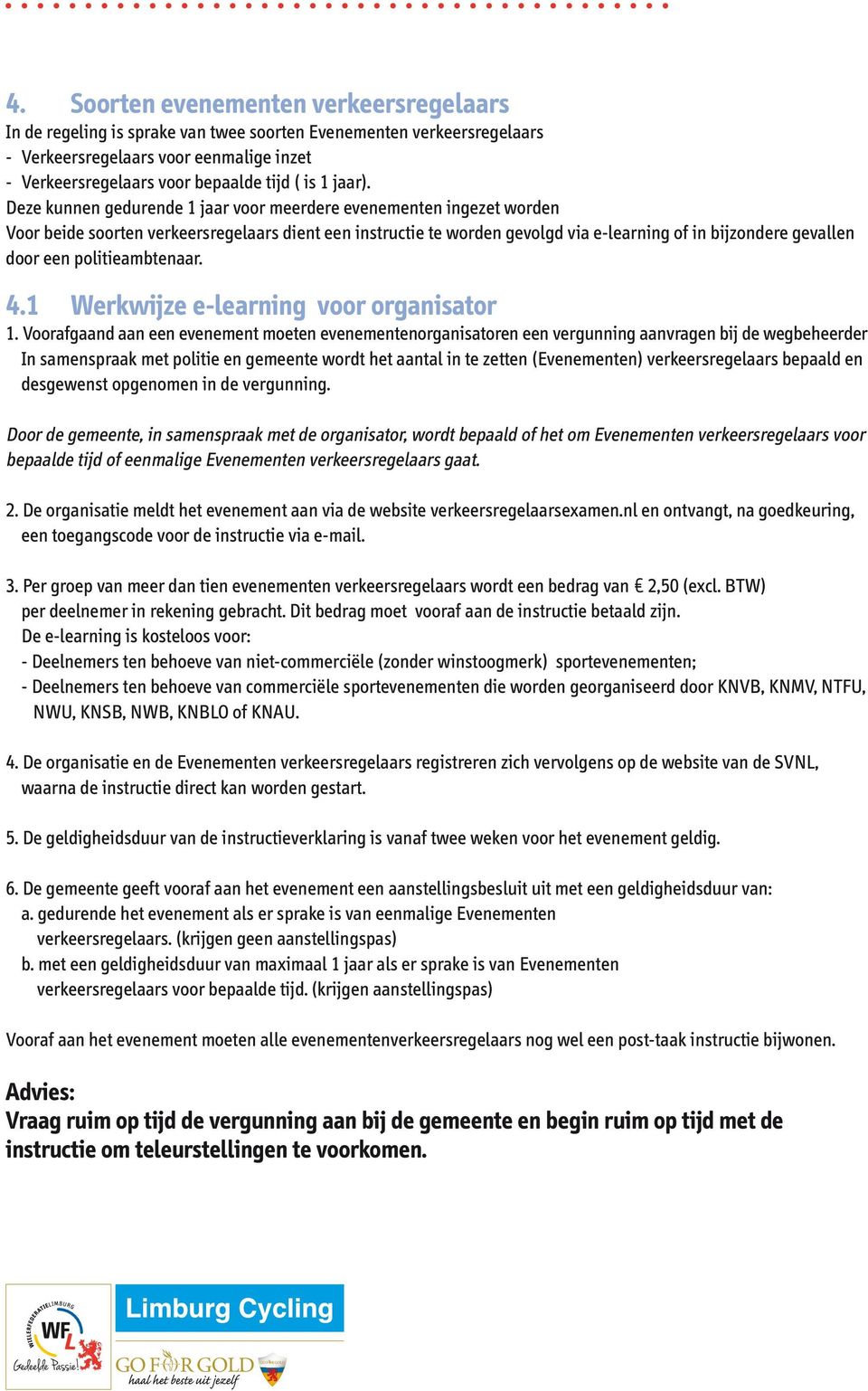 4. Soorten evenementen verkeersregelaars
In de regeling is sprake van twee soorten Evenementen verkeersregelaars
- Verkeersregelaars voor eenmalige inzet
- Verkeersregelaars voor bepaalde tijd ( is 1 jaar).
Deze kunnen gedurende 1 jaar voor meerdere evenementen ingezet worden
Voor beide soorten verkeersregelaars dient een instructie te worden gevolgd via e-learning of in bijzondere gevallen door een politieambtenaar.

4.1 Werkwijze e-learning voor organisator
1. Voorafgaand aan een evenement moeten evenementenorganisatoren een vergunning aanvragen bij de wegbeheerder In samenspraak met politie en gemeente wordt het aantal in te zetten (Evenementen) verkeersregelaars bepaald en desgewenst opgenomen in de vergunning.

Door de gemeente, in samenspraak met de organisator, wordt bepaald of het om Evenementen verkeersregelaars voor bepaalde tijd of eenmalige Evenementen verkeersregelaars gaat.

2. De organisatie meldt het evenement aan via de website verkeersregelaarsexamen.nl en ontvangt, na goedkeuring, een toegangscode voor de instructie via e-mail.

3. Per groep van meer dan tien evenementen verkeersregelaars wordt een bedrag van € 2,50 (excl. BTW) per deelnemer in rekening gebracht. Dit bedrag moet vooraf aan de instructie betaald zijn.
De e-learning is kosteloos voor:
- Deelnemers ten behoeve van niet-commerciële (zonder winstoogmerk) sportevenementen;
- Deelnemers ten behoeve van commerciële sportevenementen die worden georganiseerd door KNVB, KNMV, NTFU, NWU, KNSB, NWB, KNBLO of KNAU.

4. De organisatie en de Evenementen verkeersregelaars registreren zich vervolgens op de website van de SVNL, waarna de instructie direct kan worden gestart.

5. De geldigheidsduur van de instructieverklaring is vanaf twee weken voor het evenement geldig.

6. De gemeente geeft vooraf aan het evenement een aanstellingsbesluit uit met een geldigheidsduur van:
a. gedurende het evenement als er sprake is van eenmalige Evenementen verkeersregelaars. (krijgen geen aanstellingspas)
b. met een geldigheidsduur van maximaal 1 jaar als er sprake is van Evenementen verkeersregelaars voor bepaalde tijd. (krijgen aanstellingspas)

Vooraf aan het evenement moeten alle evenementenverkeersregelaars nog wel een post-taak instructie bijwonen.

Advies:
Vraag ruim op tijd de vergunning aan bij de gemeente en begin ruim op tijd met de instructie om teleurstellingen te voorkomen.

WIELERFEDERATIE LIMBURG WFL Gedeelde Passie!
Limburg Cycling
GO FOR GOLD haal het beste uit jezelf